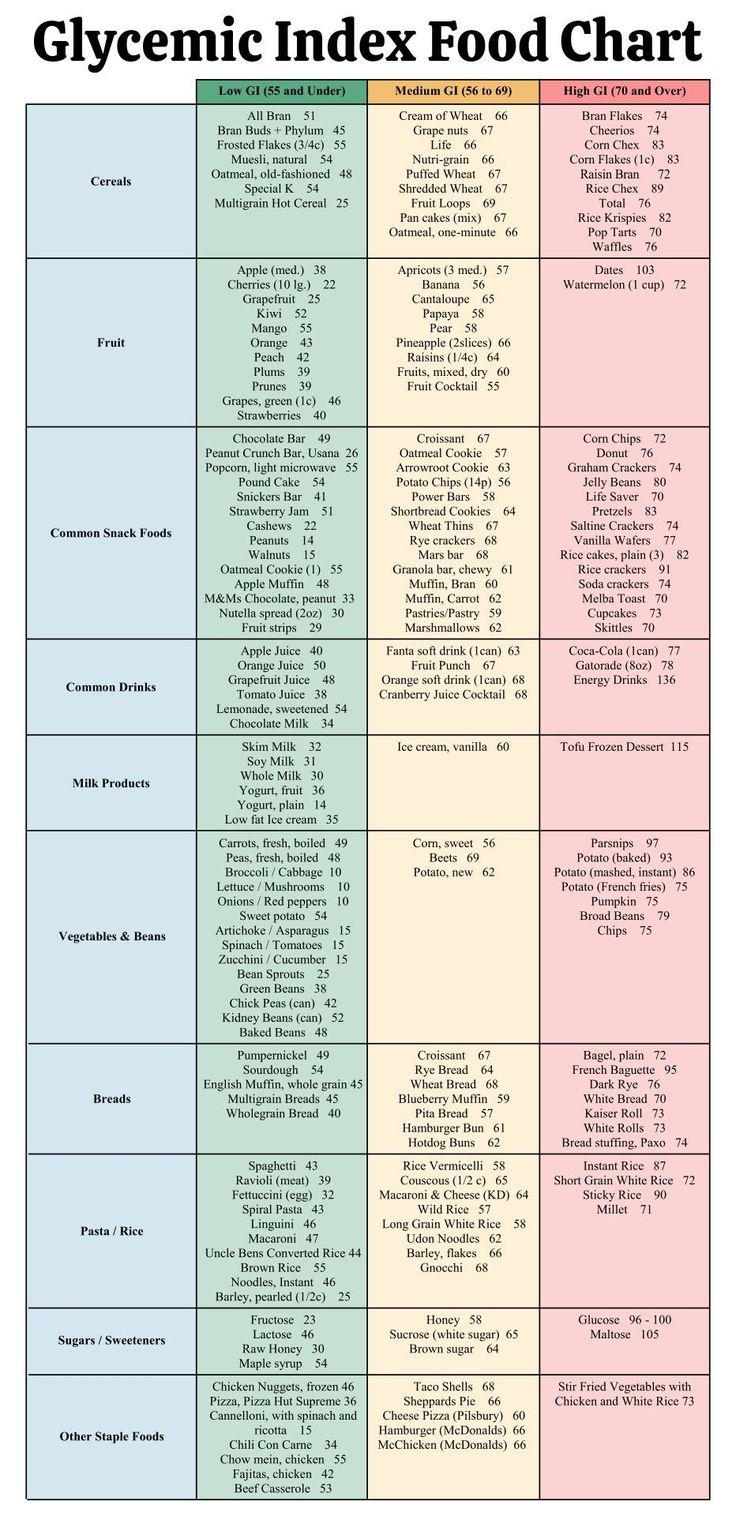 Glycemic Index Food Chart

| | Low GI (55 and Under) | Medium GI (56 to 69) | High GI (70 and Over) |
|---|---|---|---|
| Cereals | All Bran 51<br>Bran Buds + Phylum 45<br>Frosted Flakes (3/4c) 55<br>Muesli, natural 54<br>Oatmeal, old-fashioned 48<br>Special K 54<br>Multigrain Hot Cereal 25 | Cream of Wheat 66<br>Grape nuts 67<br>Life 66<br>Nutri-grain 66<br>Puffed Wheat 67<br>Shredded Wheat 67<br>Fruit Loops 69<br>Pan cakes (mix) 67<br>Oatmeal, one-minute 66 | Bran Flakes 74<br>Cheerios 74<br>Corn Chex 83<br>Corn Flakes (1c) 83<br>Raisin Bran 72<br>Rice Chex 89<br>Total 76<br>Rice Krispies 82<br>Pop Tarts 70<br>Waffles 76 |
| Fruit | Apple (med.) 38<br>Cherries (10 lg.) 22<br>Grapefruit 25<br>Kiwi 52<br>Mango 55<br>Orange 43<br>Peach 42<br>Plums 39<br>Prunes 39<br>Grapes, green (1c) 46<br>Strawberries 40 | Apricots (3 med.) 57<br>Banana 56<br>Cantaloupe 65<br>Papaya 58<br>Pear 58<br>Pineapple (2slices) 66<br>Raisins (1/4c) 64<br>Fruits, mixed, dry 60<br>Fruit Cocktail 55 | Dates 103<br>Watermelon (1 cup) 72 |
| Common Snack Foods | Chocolate Bar 49<br>Peanut Crunch Bar, Usana 26<br>Popcorn, light microwave 55<br>Pound Cake 54<br>Snickers Bar 41<br>Strawberry Jam 51<br>Cashews 22<br>Peanuts 14<br>Walnuts 15<br>Oatmeal Cookie (1) 55<br>Apple Muffin 48<br>M&Ms Chocolate, peanut 33<br>Nutella spread (2oz) 30<br>Fruit strips 29 | Croissant 67<br>Oatmeal Cookie 57<br>Arrowroot Cookie 63<br>Potato Chips (14p) 56<br>Power Bars 58<br>Shortbread Cookies 64<br>Wheat Thins 67<br>Rye crackers 68<br>Mars bar 68<br>Granola bar, chewy 61<br>Muffin, Bran 60<br>Muffin, Carrot 62<br>Pastries/Pastry 59<br>Marshmallows 62 | Corn Chips 72<br>Donut 76<br>Graham Crackers 74<br>Jelly Beans 80<br>Life Saver 70<br>Pretzels 83<br>Saltine Crackers 74<br>Vanilla Wafers 77<br>Rice cakes, plain (3) 82<br>Rice crackers 91<br>Soda crackers 74<br>Melba Toast 70<br>Cupcakes 73<br>Skittles 70 |
| Common Drinks | Apple Juice 40<br>Orange Juice 50<br>Grapefruit Juice 48<br>Tomato Juice 38<br>Lemonade, sweetened 54<br>Chocolate Milk 34 | Fanta soft drink (1can) 63<br>Fruit Punch 67<br>Orange soft drink (1can) 68<br>Cranberry Juice Cocktail 68 | Coca-Cola (1can) 77<br>Gatorade (8oz) 78<br>Energy Drinks 136 |
| Milk Products | Skim Milk 32<br>Soy Milk 31<br>Whole Milk 30<br>Yogurt, fruit 36<br>Yogurt, plain 14<br>Low fat Ice cream 35 | Ice cream, vanilla 60 | Tofu Frozen Dessert 115 |
| Vegetables & Beans | Carrots, fresh, boiled 49<br>Peas, fresh, boiled 48<br>Broccoli / Cabbage 10<br>Lettuce / Mushrooms 10<br>Onions / Red peppers 10<br>Sweet potato 54<br>Artichoke / Asparagus 15<br>Spinach / Tomatoes 15<br>Zucchini / Cucumber 15<br>Bean Sprouts 25<br>Green Beans 38<br>Chick Peas (can) 42<br>Kidney Beans (can) 52<br>Baked Beans 48 | Corn, sweet 56<br>Beets 69<br>Potato, new 62 | Parsnips 97<br>Potato (baked) 93<br>Potato (mashed, instant) 86<br>Potato (French fries) 75<br>Pumpkin 75<br>Broad Beans 79<br>Chips 75 |
| Breads | Pumpernickel 49<br>Sourdough 54<br>English Muffin, whole grain 45<br>Multigrain Breads 45<br>Wholegrain Bread 40 | Croissant 67<br>Rye Bread 64<br>Wheat Bread 68<br>Blueberry Muffin 59<br>Pita Bread 57<br>Hamburger Bun 61<br>Hotdog Buns 62 | Bagel, plain 72<br>French Baguette 95<br>Dark Rye 76<br>White Bread 70<br>Kaiser Roll 73<br>White Rolls 73<br>Bread stuffing, Paxo 74 |
| Pasta / Rice | Spaghetti 43<br>Ravioli (meat) 39<br>Fettuccini (egg) 32<br>Spiral Pasta 43<br>Linguini 46<br>Macaroni 47<br>Uncle Bens Converted Rice 44<br>Brown Rice 55<br>Noodles, Instant 46<br>Barley, pearled (1/2c) 25 | Rice Vermicelli 58<br>Couscous (1/2 c) 65<br>Macaroni & Cheese (KD) 64<br>Wild Rice 57<br>Long Grain White Rice 58<br>Udon Noodles 62<br>Barley, flakes 66<br>Gnocchi 68 | Instant Rice 87<br>Short Grain White Rice 72<br>Sticky Rice 90<br>Millet 71 |
| Sugars / Sweeteners | Fructose 23<br>Lactose 46<br>Raw Honey 30<br>Maple syrup 54 | Honey 58<br>Sucrose (white sugar) 65<br>Brown sugar 64 | Glucose 96 - 100<br>Maltose 105 |
| Other Staple Foods | Chicken Nuggets, frozen 46<br>Pizza, Pizza Hut Supreme 36<br>Cannelloni, with spinach and ricotta 15<br>Chili Con Carne 34<br>Chow mein, chicken 55<br>Fajitas, chicken 42<br>Beef Casserole 53 | Taco Shells 68<br>Sheppards Pie 66<br>Cheese Pizza (Pilsbury) 60<br>Hamburger (McDonalds) 66<br>McChicken (McDonalds) 66 | Stir Fried Vegetables with Chicken and White Rice 73 |